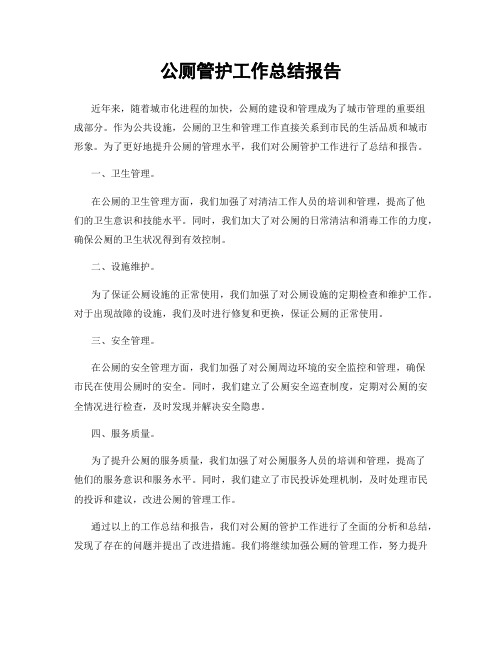 公厕管护工作总结报告

近年来，随着城市化进程的加快，公厕的建设和管理成为了城市管理的重要组成部分。作为公共设施，公厕的卫生和管理工作直接关系到市民的生活品质和城市形象。为了更好地提升公厕的管理水平，我们对公厕管护工作进行了总结和报告。

一、卫生管理。

在公厕的卫生管理方面，我们加强了对清洁工作人员的培训和管理，提高了他们的卫生意识和技能水平。同时，我们加大了对公厕的日常清洁和消毒工作的力度，确保公厕的卫生状况得到有效控制。

二、设施维护。

为了保证公厕设施的正常使用，我们加强了对公厕设施的定期检查和维护工作。对于出现故障的设施，我们及时进行修复和更换，保证公厕的正常使用。

三、安全管理。

在公厕的安全管理方面，我们加强了对公厕周边环境的安全监控和管理，确保市民在使用公厕时的安全。同时，我们建立了公厕安全巡查制度，定期对公厕的安全情况进行检查，及时发现并解决安全隐患。

四、服务质量。

为了提升公厕的服务质量，我们加强了对公厕服务人员的培训和管理，提高了他们的服务意识和服务水平。同时，我们建立了市民投诉处理机制，及时处理市民的投诉和建议，改进公厕的管理工作。

通过以上的工作总结和报告，我们对公厕的管护工作进行了全面的分析和总结，发现了存在的问题并提出了改进措施。我们将继续加强公厕的管理工作，努力提升